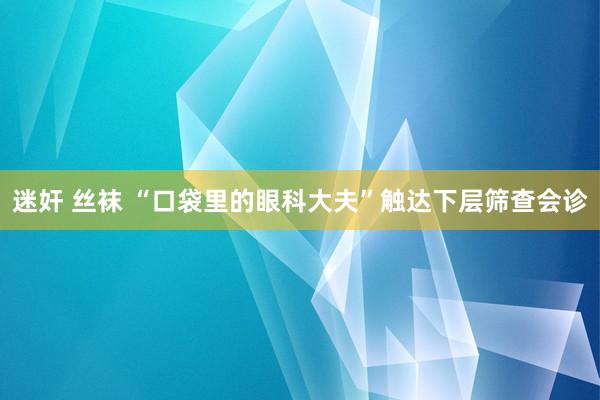 迷奸 丝袜 “口袋里的眼科大夫”触达下层筛查会诊